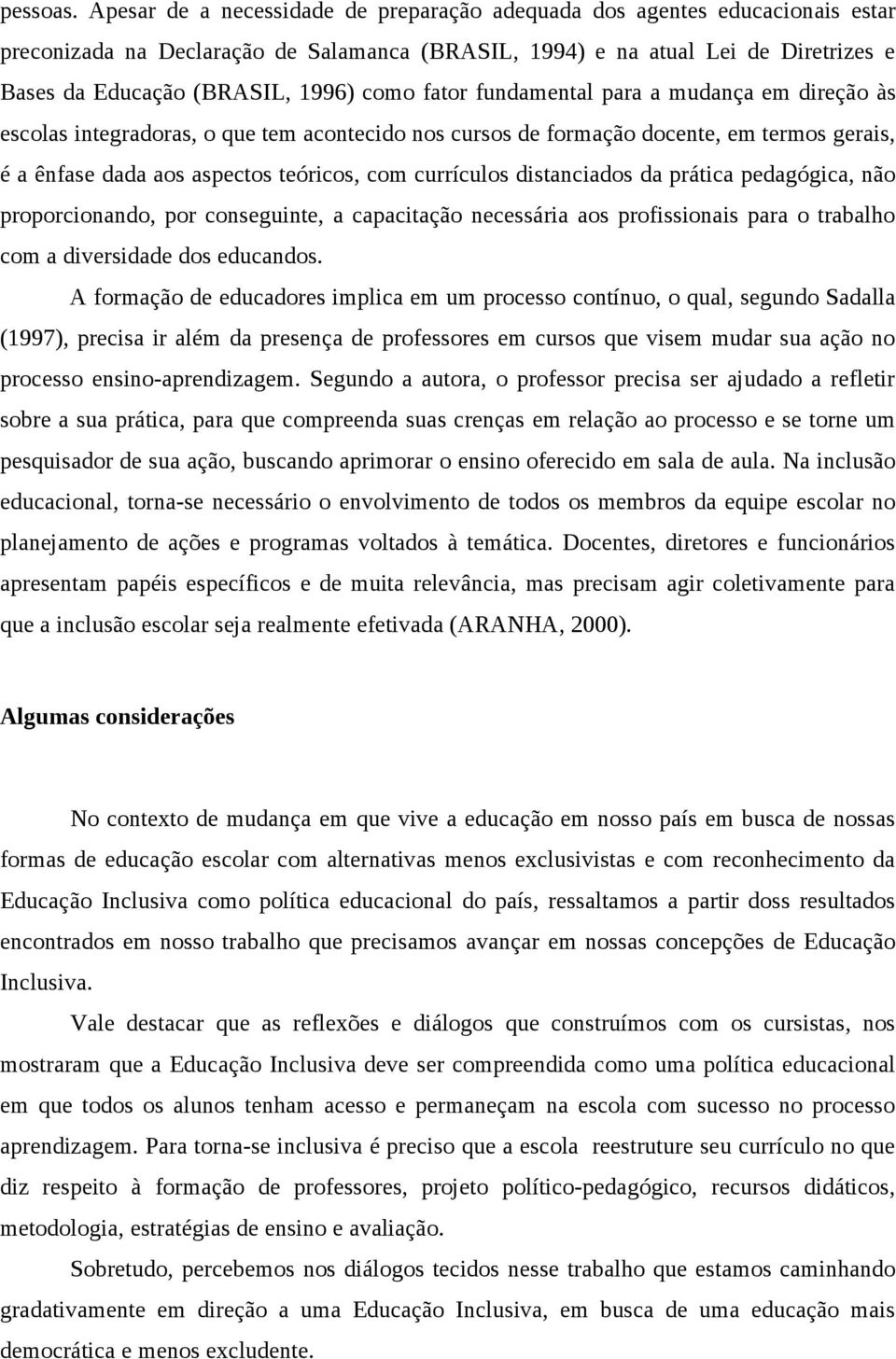 pessoas. Apesar de a necessidade de preparação adequada dos agentes educacionais estar preconizada na Declaração de Salamanca (BRASIL, 1994) e na atual Lei de Diretrizes e Bases da Educação (BRASIL, 1996) como fator fundamental para a mudança em direção às escolas integradoras, o que tem acontecido nos cursos de formação docente, em termos gerais, é a ênfase dada aos aspectos teóricos, com currículos distanciados da prática pedagógica, não proporcionando, por conseguinte, a capacitação necessária aos profissionais para o trabalho com a diversidade dos educandos.

A formação de educadores implica em um processo contínuo, o qual, segundo Sadalla (1997), precisa ir além da presença de professores em cursos que visem mudar sua ação no processo ensino-aprendizagem. Segundo a autora, o professor precisa ser ajudado a refletir sobre a sua prática, para que compreenda suas crenças em relação ao processo e se torne um pesquisador de sua ação, buscando aprimorar o ensino oferecido em sala de aula. Na inclusão educacional, torna-se necessário o envolvimento de todos os membros da equipe escolar no planejamento de ações e programas voltados à temática. Docentes, diretores e funcionários apresentam papéis específicos e de muita relevância, mas precisam agir coletivamente para que a inclusão escolar seja realmente efetivada (ARANHA, 2000).

Algumas considerações

No contexto de mudança em que vive a educação em nosso país em busca de nossas formas de educação escolar com alternativas menos exclusivistas e com reconhecimento da Educação Inclusiva como política educacional do país, ressaltamos a partir doss resultados encontrados em nosso trabalho que precisamos avançar em nossas concepções de Educação Inclusiva.

Vale destacar que as reflexões e diálogos que construímos com os cursistas, nos mostraram que a Educação Inclusiva deve ser compreendida como uma política educacional em que todos os alunos tenham acesso e permaneçam na escola com sucesso no processo aprendizagem. Para torna-se inclusiva é preciso que a escola reestruture seu currículo no que diz respeito à formação de professores, projeto político-pedagógico, recursos didáticos, metodologia, estratégias de ensino e avaliação.

Sobretudo, percebemos nos diálogos tecidos nesse trabalho que estamos caminhando gradativamente em direção a uma Educação Inclusiva, em busca de uma educação mais democrática e menos excludente.